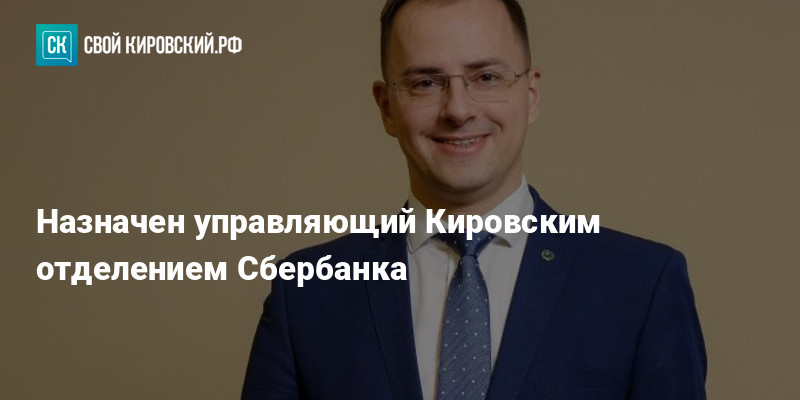 СК СВОЙ КИРОВСКИЙ.РФ

Назначен управляющий Кировским отделением Сбербанка